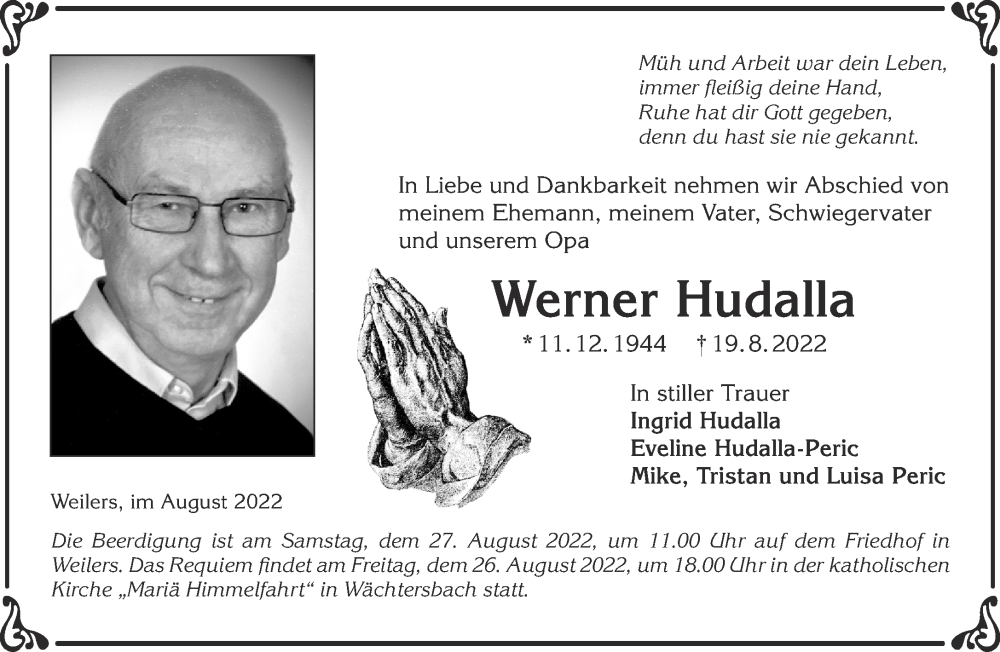 Müh und Arbeit war dein Leben,
immer fleißig deine Hand,
Ruhe hat dir Gott gegeben,
denn du hast sie nie gekannt.

In Liebe und Dankbarkeit nehmen wir Abschied von meinem Ehemann, meinem Vater, Schwiegervater und unserem Opa

Werner Hudalla

* 11. 12. 1944 † 19. 8. 2022

In stiller Trauer
Ingrid Hudalla
Eveline Hudalla-Peric
Mike, Tristan und Luisa Peric

Weilers, im August 2022

Die Beerdigung ist am Samstag, dem 27. August 2022, um 11.00 Uhr auf dem Friedhof in Weilers. Das Requiem findet am Freitag, dem 26. August 2022, um 18.00 Uhr in der katholischen Kirche „Mariä Himmelfahrt“ in Wächtersbach statt.